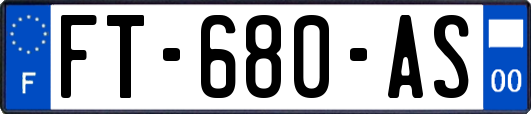 F
FT-680-AS
00